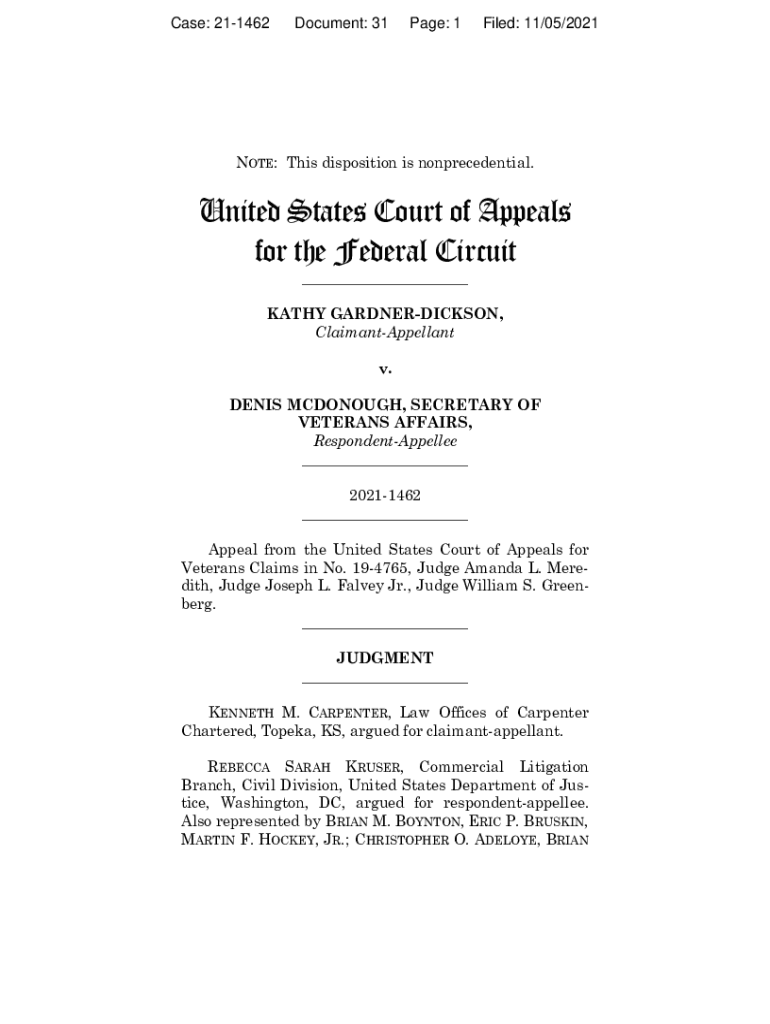 Case: 21-1462 Document: 31 Page: 1 Filed: 11/05/2021

NOTE: This disposition is nonprecedential.

United States Court of Appeals for the Federal Circuit

KATHY GARDNER-DICKSON,
Claimant-Appellant

v.

DENIS MCDONOUGH, SECRETARY OF VETERANS AFFAIRS,
Respondent-Appellee

2021-1462

Appeal from the United States Court of Appeals for Veterans Claims in No. 19-4765, Judge Amanda L. Meredith, Judge Joseph L. Falvey Jr., Judge William S. Greenberg.

JUDGMENT

KENNETH M. CARPENTER, Law Offices of Carpenter Chartered, Topeka, KS, argued for claimant-appellant.

REBECCA SARAH KRUSER, Commercial Litigation Branch, Civil Division, United States Department of Justice, Washington, DC, argued for respondent-appellee. Also represented by BRIAN M. BOYNTON, ERIC P. BRUSKIN, MARTIN F. HOCKEY, JR.; CHRISTOPHER O. ADELOYE, BRIAN